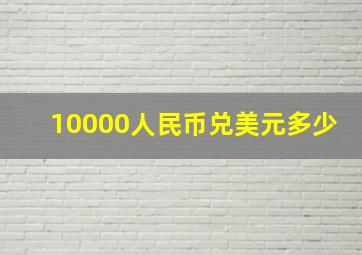 10000人民币兑美元多少